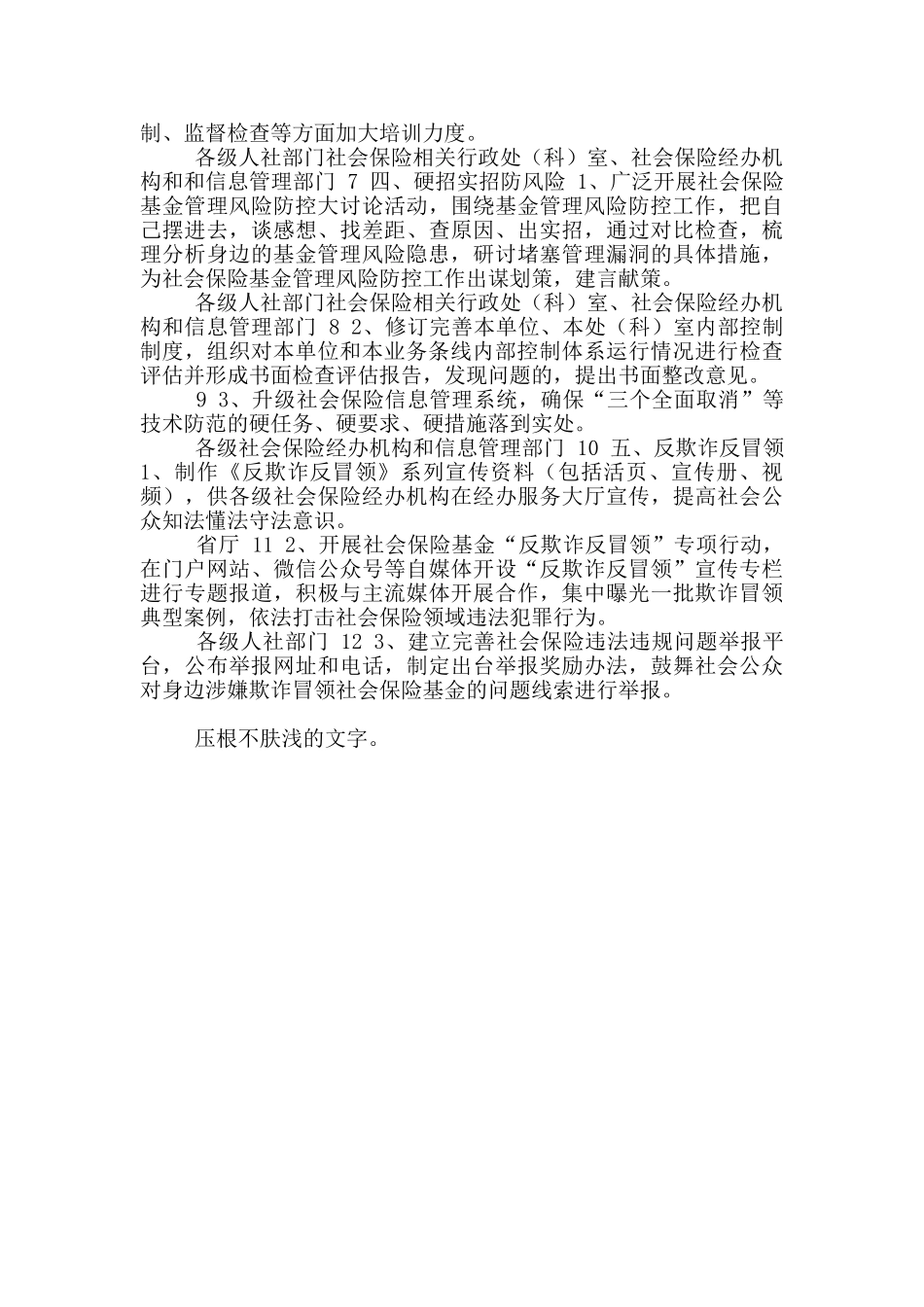 制、监督检查等方面加大培训力度。

各级人社部门社会保险相关行政处（科）室、社会保险经办机构和和信息管理部门 7 四、硬招实招防风险 1、广泛开展社会保险基金管理风险防控大讨论活动，围绕基金管理风险防控工作，把自己摆进去，谈感想、找差距、查原因、出实招，通过对比检查，梳理分析身边的基金管理风险隐患，研讨堵塞管理漏洞的具体措施，为社会保险基金管理风险防控工作出谋划策，建言献策。

各级人社部门社会保险相关行政处（科）室、社会保险经办机构和信息管理部门 8 2、修订完善本单位、本处（科）室内部控制制度，组织对本单位和本业务条线内部控制体系运行情况进行检查评估并形成书面检查评估报告，发现问题的，提出书面整改意见。

9 3、升级社会保险信息管理系统，确保“三个全面取消”等技术防范的硬任务、硬要求、硬措施落到实处。

各级社会保险经办机构和信息管理部门 10 五、反欺诈反冒领 1、制作《反欺诈反冒领》系列宣传资料（包括活页、宣传册、视频），供各级社会保险经办机构在经办服务大厅宣传，提高社会公众知法懂法守法意识。

省厅 11 2、开展社会保险基金“反欺诈反冒领”专项行动，在门户网站、微信公众号等自媒体开设“反欺诈反冒领”宣传专栏进行专题报道，积极与主流媒体开展合作，集中曝光一批欺诈冒领典型案例，依法打击社会保险领域违法犯罪行为。

各级人社部门 12 3、建立完善社会保险违法违规问题举报平台，公布举报网址和电话，制定出台举报奖励办法，鼓舞社会公众对身边涉嫌欺诈冒领社会保险基金的问题线索进行举报。

压根不肤浅的文字。